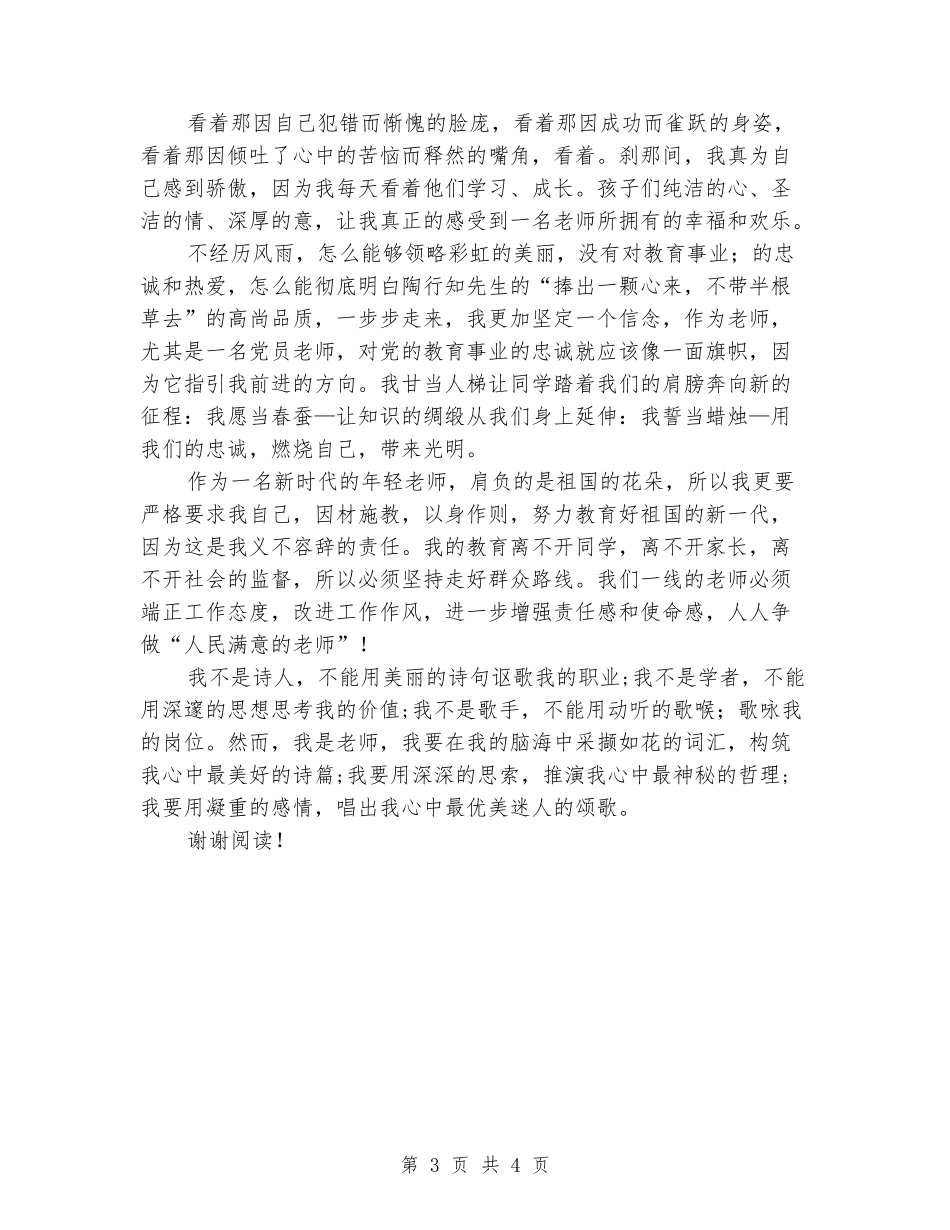 看着那因自己犯错而惭愧的脸庞，看着那因成功而雀跃的身姿，看着那因倾吐了心中的苦恼而释然的嘴角，看着。刹那间，我真为自己感到骄傲，因为我每天看着他们学习、成长。孩子们纯洁的心、圣洁的情、深厚的意，让我真正的感受到一名老师所拥有的幸福和欢乐。

不经历风雨，怎么能够领略彩虹的美丽，没有对教育事业；的忠诚和热爱，怎么能彻底明白陶行知先生的“捧出一颗心来，不带半根草去”的高尚品质，一步步走来，我更加坚定一个信念，作为老师，尤其是一名党员老师，对党的教育事业的忠诚就应该像一面旗帜，因为它指引我前进的方向。我甘当人梯让同学踏着我们的肩膀奔向新的征程：我愿当春蚕—让知识的绸缎从我们身上延伸：我誓当蜡烛—用我们的忠诚，燃烧自己，带来光明。

作为一名新时代的年轻老师，肩负的是祖国的花朵，所以我更要严格要求我自己，因材施教，以身作则，努力教育好祖国的新一代，因为这是我义不容辞的责任。我的教育离不开同学，离不开家长，离不开社会的监督，所以必须坚持走好群众路线。我们一线的老师必须端正工作态度，改进工作作风，进一步增强责任感和使命感，人人争做“人民满意的老师”！

我不是诗人，不能用美丽的诗句讴歌我的职业；我不是学者，不能用深邃的思想思考我的价值；我不是歌手，不能用动听的歌喉；歌咏我的岗位。然而，我是老师，我要在我的脑海中采撷如花的词汇，构筑我心中最美好的诗篇；我要用深深的思索，推演我心中最神秘的哲理；我要用凝重的感情，唱出我心中最优美迷人的颂歌。

谢谢阅读！

第 3 页 共 4 页